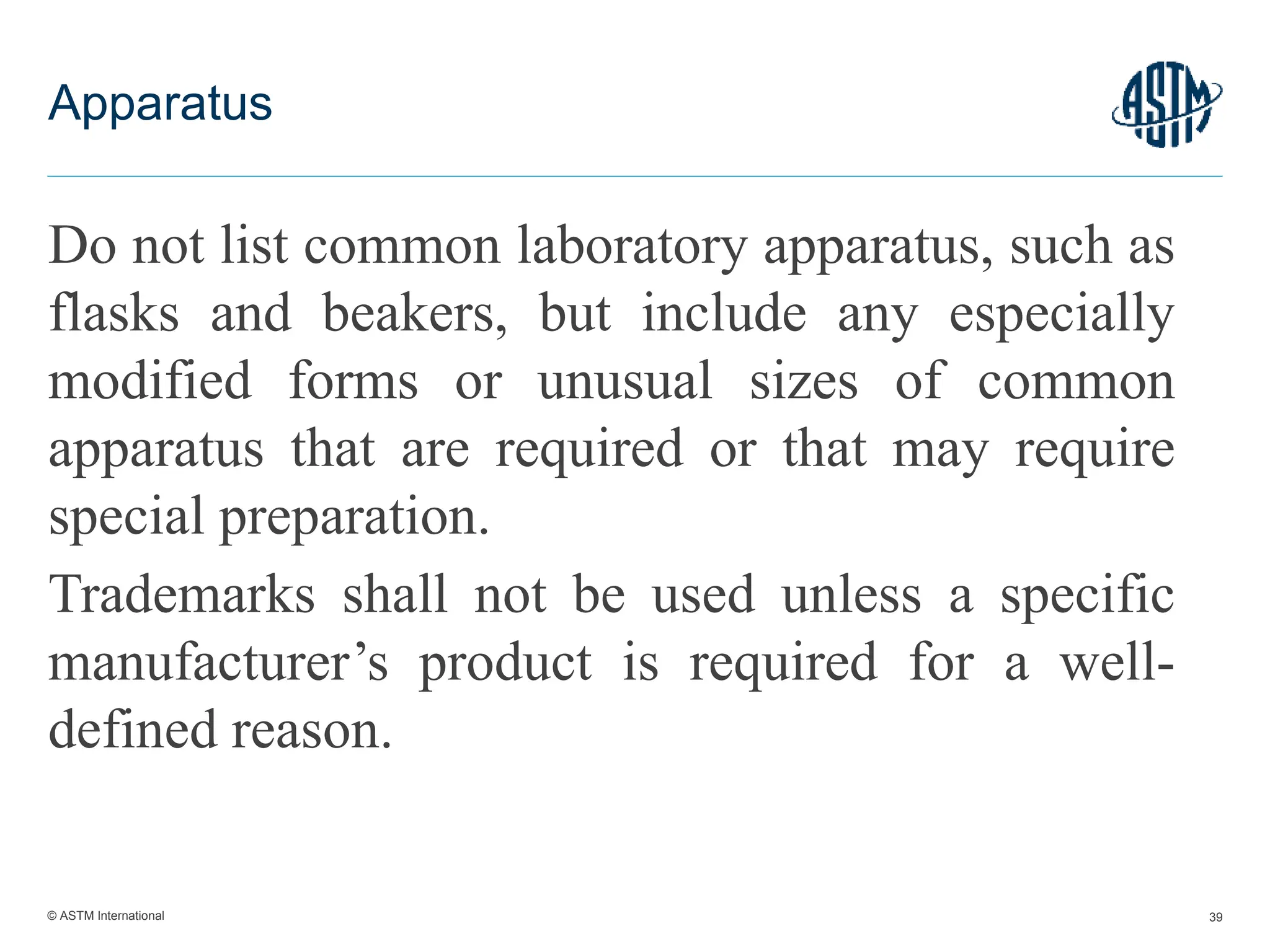 Apparatus

ASTM

Do not list common laboratory apparatus, such as flasks and beakers, but include any especially modified forms or unusual sizes of common apparatus that are required or that may require special preparation.

Trademarks shall not be used unless a specific manufacturer's product is required for a well-defined reason.

© ASTM International

39